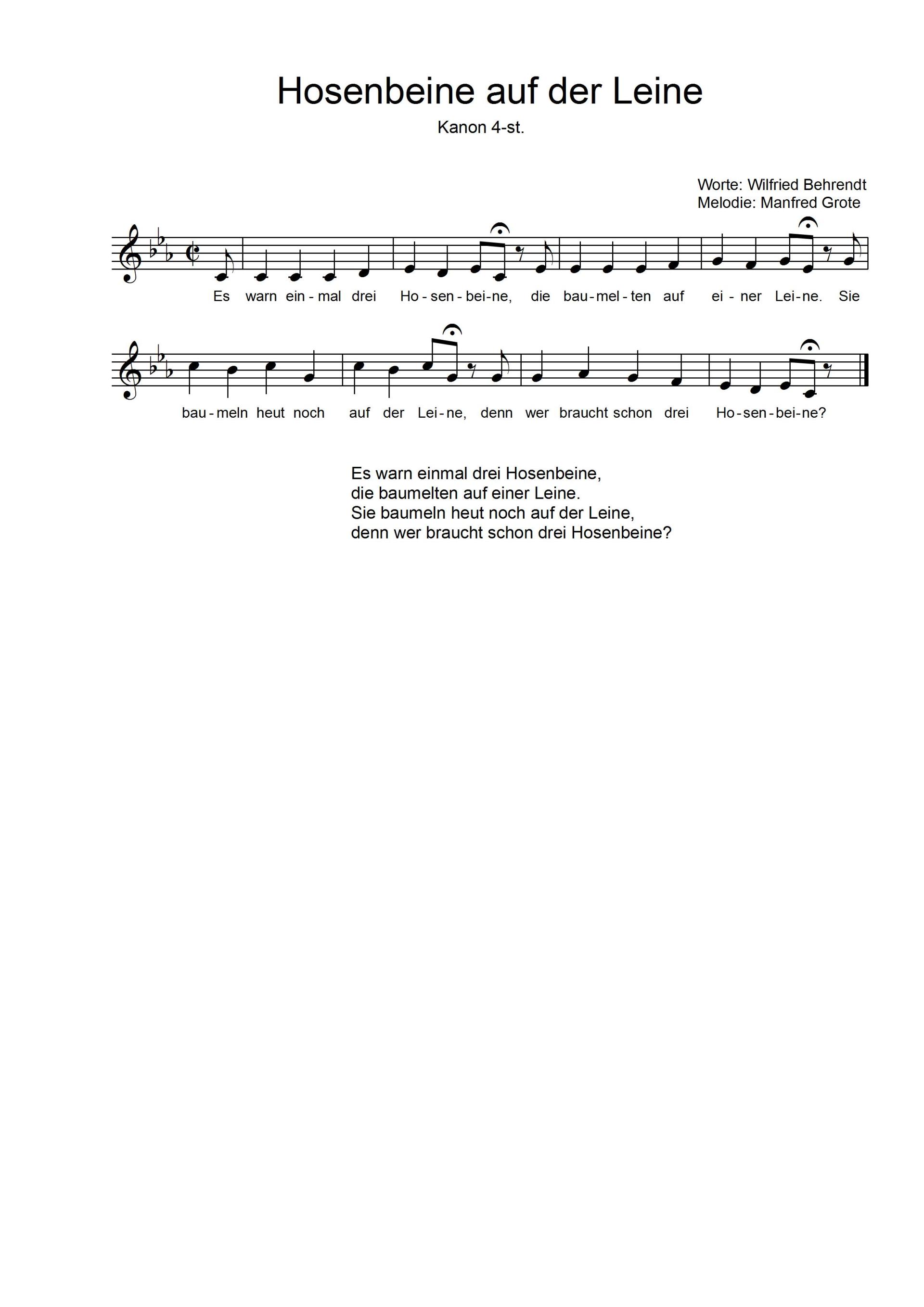 Hosenbeine auf der Leine

Kanon 4-st.

Worte: Wilfried Behrendt
Melodie: Manfred Grote

Es warn ein - mal drei Ho - sen - bei - ne, die bau - mel - ten auf ei - ner Lei - ne. Sie

bau - meln heut noch auf der Lei - ne, denn wer braucht schon drei Ho - sen - bei - ne?

Es warn einmal drei Hosenbeine,
die baumelten auf einer Leine.
Sie baumeln heut noch auf der Leine,
denn wer braucht schon drei Hosenbeine?